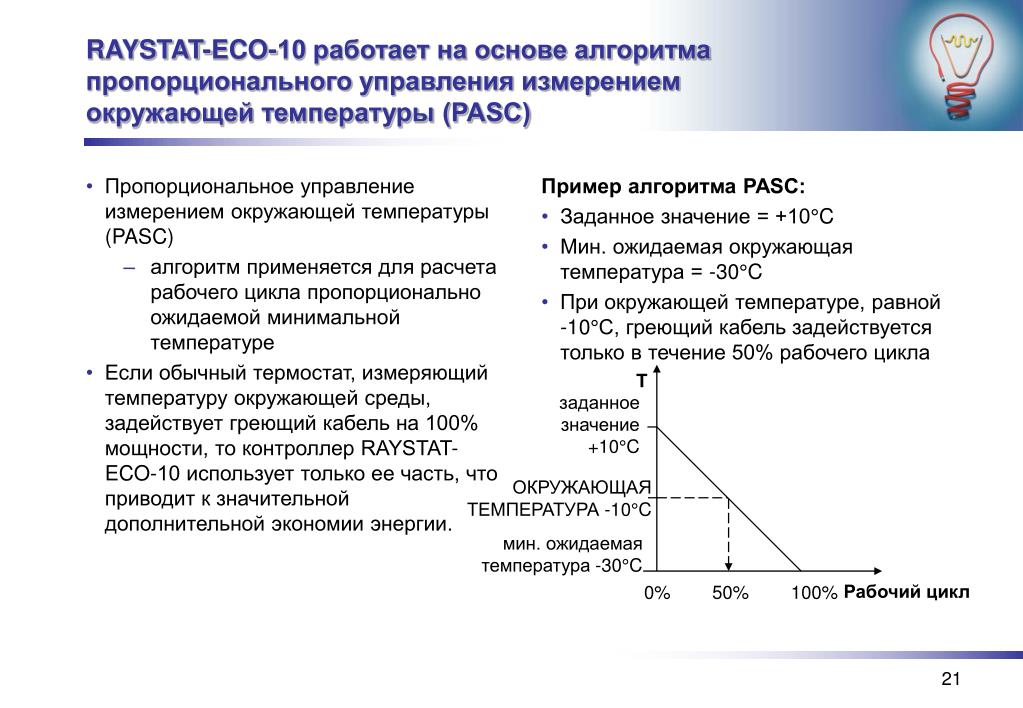 RAYSTAT-ECO-10 работает на основе алгоритма пропорционального управления измерением окружающей температуры (PASC)

• Пропорциональное управление измерением окружающей температуры (PASC)
– алгоритм применяется для расчета рабочего цикла пропорционально ожидаемой минимальной температуре
• Если обычный термостат, измеряющий температуру окружающей среды, задействует греющий кабель на 100% мощности, то контроллер RAYSTAT-ECO-10 использует только ее часть, что приводит к значительной дополнительной экономии энергии.

Пример алгоритма PASC:
• Заданное значение = +10°C
• Мин. ожидаемая окружающая температура = -30°C
• При окружающей температуре, равной -10°C, греющий кабель задействуется только в течение 50% рабочего цикла

T
заданное значение +10°C
ОКРУЖАЮЩАЯ ТЕМПЕРАТУРА -10°C
мин. ожидаемая температура -30°C
0%
50%
100%
Рабочий цикл

21